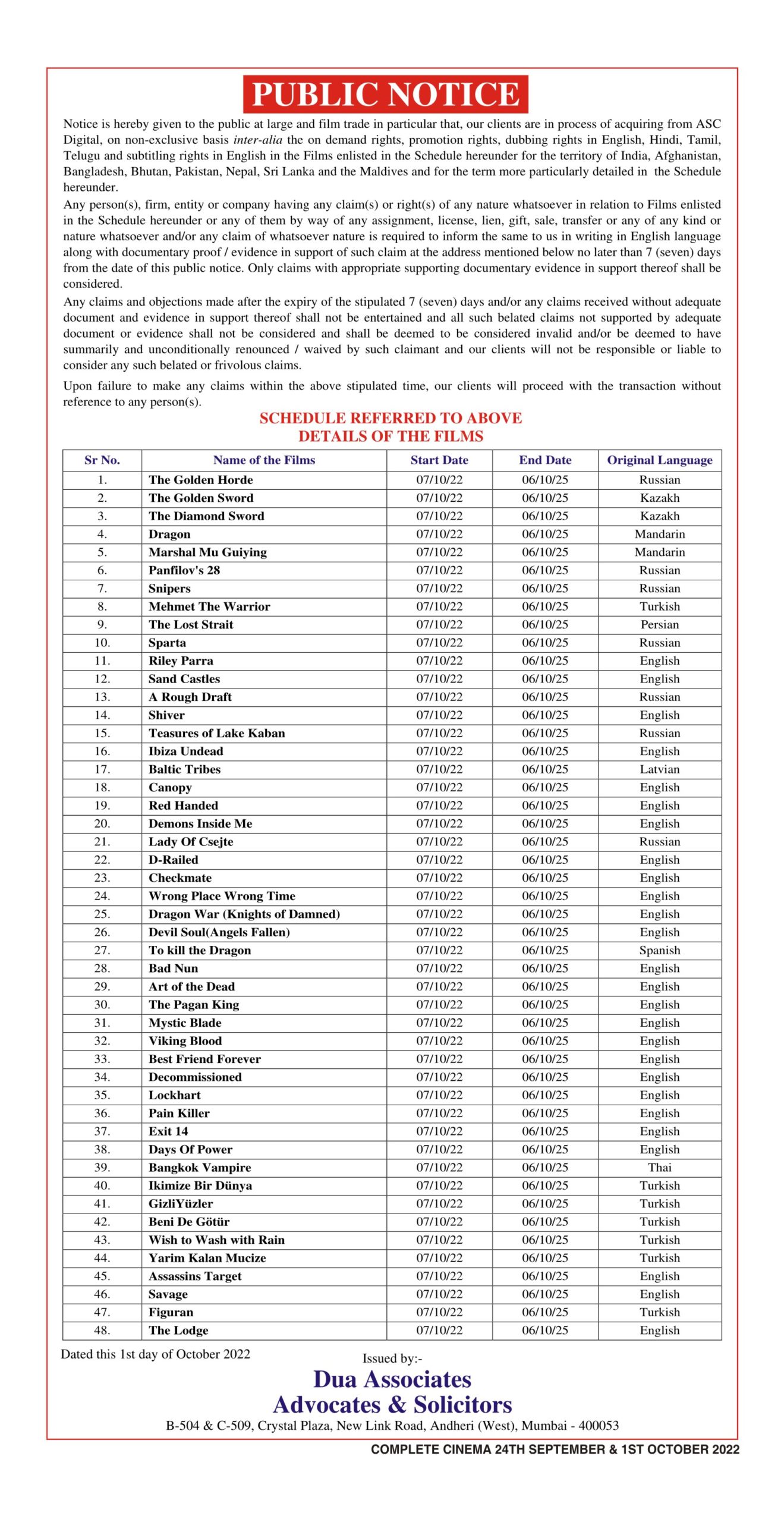 PUBLIC NOTICE

Notice is hereby given to the public at large and film trade in particular that, our clients are in process of acquiring from ASC Digital, on non-exclusive basis inter-alia the on demand rights, promotion rights, dubbing rights in English, Hindi, Tamil, Telugu and subtitling rights in English in the Films enlisted in the Schedule hereunder for the territory of India, Afghanistan, Bangladesh, Bhutan, Pakistan, Nepal, Sri Lanka and the Maldives and for the term more particularly detailed in the Schedule hereunder.

Any person(s), firm, entity or company having any claim(s) or right(s) of any nature whatsoever in relation to Films enlisted in the Schedule hereunder or any of them by way of any assignment, license, lien, gift, sale, transfer or any of any kind or nature whatsoever and/or any claim of whatsoever nature is required to inform the same to us in writing in English language along with documentary proof / evidence in support of such claim at the address mentioned below no later than 7 (seven) days from the date of this public notice. Only claims with appropriate supporting documentary evidence in support thereof shall be considered.

Any claims and objections made after the expiry of the stipulated 7 (seven) days and/or any claims received without adequate document and evidence in support thereof shall not be entertained and all such belated claims not supported by adequate document or evidence shall not be considered and shall be deemed to be considered invalid and/or be deemed to have summarily and unconditionally renounced / waived by such claimant and our clients will not be responsible or liable to consider any such belated or frivolous claims.

Upon failure to make any claims within the above stipulated time, our clients will proceed with the transaction without reference to any person(s).

SCHEDULE REFERRED TO ABOVE
DETAILS OF THE FILMS

| Sr No. | Name of the Films | Start Date | End Date | Original Language |
|---|---|---|---|---|
| 1. | The Golden Horde | 07/10/22 | 06/10/25 | Russian |
| 2. | The Golden Sword | 07/10/22 | 06/10/25 | Kazakh |
| 3. | The Diamond Sword | 07/10/22 | 06/10/25 | Kazakh |
| 4. | Dragon | 07/10/22 | 06/10/25 | Mandarin |
| 5. | Marshal Mu Guiying | 07/10/22 | 06/10/25 | Mandarin |
| 6. | Panfilov's 28 | 07/10/22 | 06/10/25 | Russian |
| 7. | Snipers | 07/10/22 | 06/10/25 | Russian |
| 8. | Mehmet The Warrior | 07/10/22 | 06/10/25 | Turkish |
| 9. | The Lost Strait | 07/10/22 | 06/10/25 | Persian |
| 10. | Sparta | 07/10/22 | 06/10/25 | Russian |
| 11. | Riley Parra | 07/10/22 | 06/10/25 | English |
| 12. | Sand Castles | 07/10/22 | 06/10/25 | English |
| 13. | A Rough Draft | 07/10/22 | 06/10/25 | Russian |
| 14. | Shiver | 07/10/22 | 06/10/25 | English |
| 15. | Teasures of Lake Kaban | 07/10/22 | 06/10/25 | Russian |
| 16. | Ibiza Undead | 07/10/22 | 06/10/25 | English |
| 17. | Baltic Tribes | 07/10/22 | 06/10/25 | Latvian |
| 18. | Canopy | 07/10/22 | 06/10/25 | English |
| 19. | Red Handed | 07/10/22 | 06/10/25 | English |
| 20. | Demons Inside Me | 07/10/22 | 06/10/25 | English |
| 21. | Lady Of Csejte | 07/10/22 | 06/10/25 | Russian |
| 22. | D-Railed | 07/10/22 | 06/10/25 | English |
| 23. | Checkmate | 07/10/22 | 06/10/25 | English |
| 24. | Wrong Place Wrong Time | 07/10/22 | 06/10/25 | English |
| 25. | Dragon War (Knights of Damned) | 07/10/22 | 06/10/25 | English |
| 26. | Devil Soul(Angels Fallen) | 07/10/22 | 06/10/25 | English |
| 27. | To kill the Dragon | 07/10/22 | 06/10/25 | Spanish |
| 28. | Bad Nun | 07/10/22 | 06/10/25 | English |
| 29. | Art of the Dead | 07/10/22 | 06/10/25 | English |
| 30. | The Pagan King | 07/10/22 | 06/10/25 | English |
| 31. | Mystic Blade | 07/10/22 | 06/10/25 | English |
| 32. | Viking Blood | 07/10/22 | 06/10/25 | English |
| 33. | Best Friend Forever | 07/10/22 | 06/10/25 | English |
| 34. | Decommissioned | 07/10/22 | 06/10/25 | English |
| 35. | Lockhart | 07/10/22 | 06/10/25 | English |
| 36. | Pain Killer | 07/10/22 | 06/10/25 | English |
| 37. | Exit 14 | 07/10/22 | 06/10/25 | English |
| 38. | Days Of Power | 07/10/22 | 06/10/25 | English |
| 39. | Bangkok Vampire | 07/10/22 | 06/10/25 | Thai |
| 40. | Ikimize Bir Dünya | 07/10/22 | 06/10/25 | Turkish |
| 41. | GizliYüzler | 07/10/22 | 06/10/25 | Turkish |
| 42. | Beni De Götür | 07/10/22 | 06/10/25 | Turkish |
| 43. | Wish to Wash with Rain | 07/10/22 | 06/10/25 | Turkish |
| 44. | Yarim Kalan Mucize | 07/10/22 | 06/10/25 | Turkish |
| 45. | Assassins Target | 07/10/22 | 06/10/25 | English |
| 46. | Savage | 07/10/22 | 06/10/25 | English |
| 47. | Figuran | 07/10/22 | 06/10/25 | Turkish |
| 48. | The Lodge | 07/10/22 | 06/10/25 | English |

Dated this 1st day of October 2022

Issued by:-
Dua Associates
Advocates & Solicitors
B-504 & C-509, Crystal Plaza, New Link Road, Andheri (West), Mumbai - 400053

COMPLETE CINEMA 24TH SEPTEMBER & 1ST OCTOBER 2022